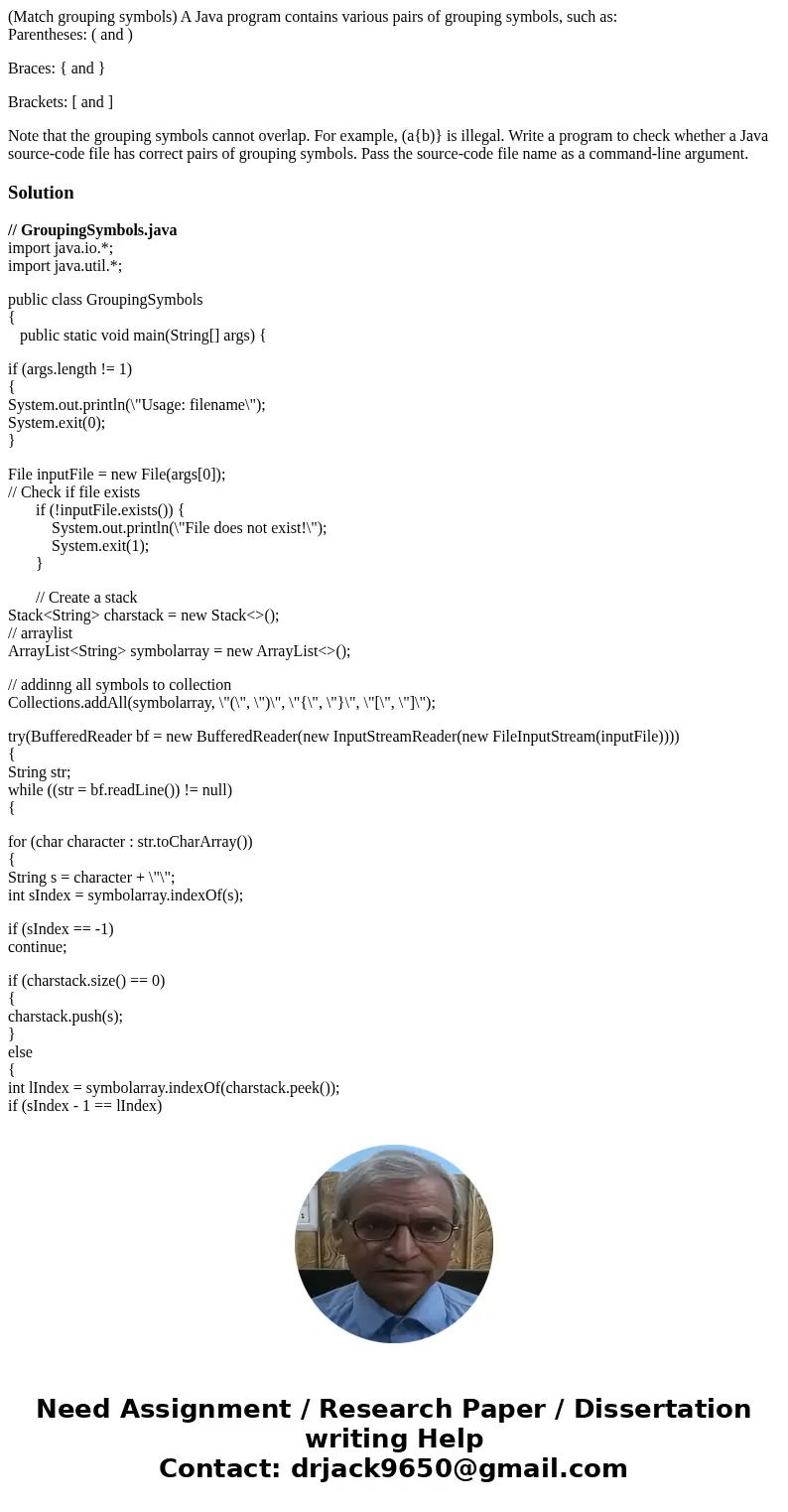 (Match grouping symbols) A Java program contains various pairs of grouping symbols, such as:
Parentheses: ( and )

Braces: { and }

Brackets: [ and ]

Note that the grouping symbols cannot overlap. For example, (a{b)} is illegal. Write a program to check whether a Java source-code file has correct pairs of grouping symbols. Pass the source-code file name as a command-line argument.

Solution

// GroupingSymbols.java
import java.io.*;
import java.util.*;

public class GroupingSymbols
{
public static void main(String[] args) {

if (args.length != 1)
{
System.out.println(\"Usage: filename\");
System.exit(0);
}

File inputFile = new File(args[0]);
// Check if file exists
if (!inputFile.exists()) {
System.out.println(\"File does not exist!\");
System.exit(1);
}

// Create a stack
Stack<String> charstack = new Stack<>();
// arraylist
ArrayList<String> symbolarray = new ArrayList<>();

// addinng all symbols to collection
Collections.addAll(symbolarray, \"(\", \")\", \"{\", \"}\", \"[\", \"]\");

try(BufferedReader bf = new BufferedReader(new InputStreamReader(new FileInputStream(inputFile))))
{
String str;
while ((str = bf.readLine()) != null)
{

for (char character : str.toCharArray())
{
String s = character + \"\";
int sIndex = symbolarray.indexOf(s);

if (sIndex == -1)
continue;

if (charstack.size() == 0)
{
charstack.push(s);
}
else
{
int lIndex = symbolarray.indexOf(charstack.peek());
if (sIndex - 1 == lIndex)

Need Assignment / Research Paper / Dissertation writing Help
Contact: drjack9650@gmail.com